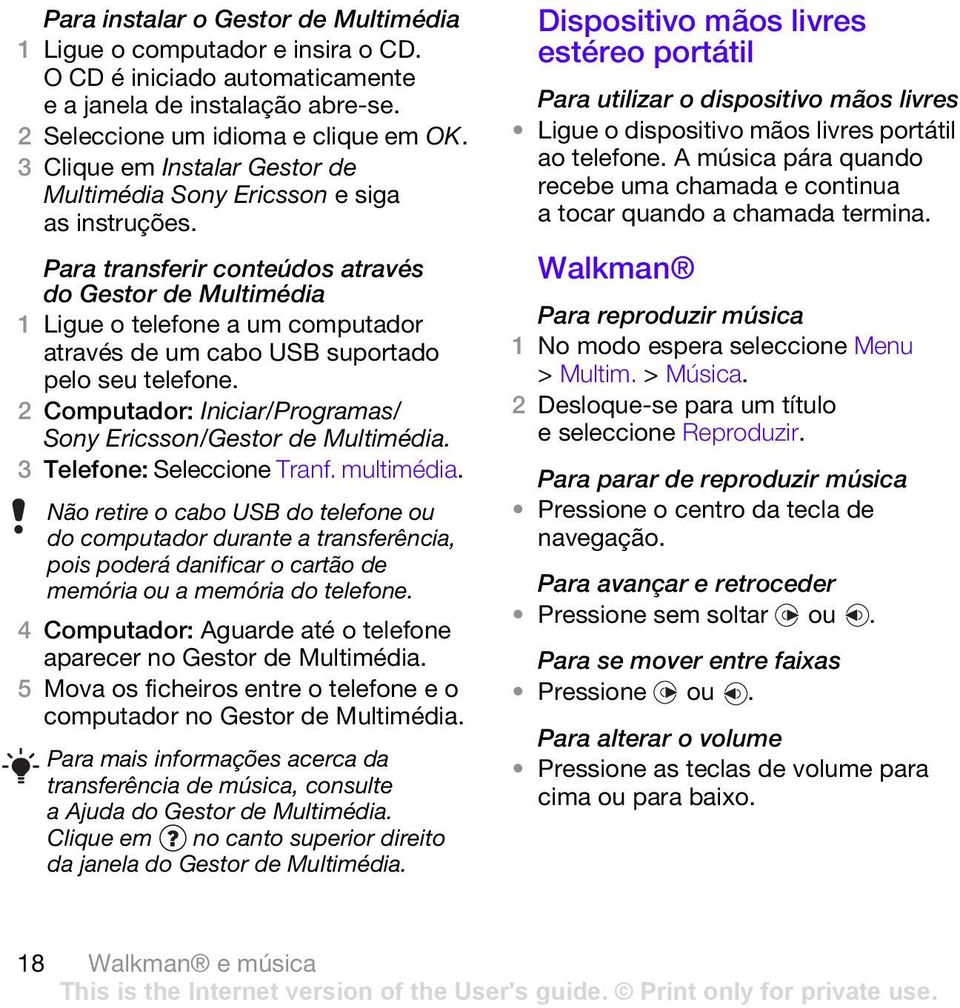 Para instalar o Gestor de Multimédia
1 Ligue o computador e insira o CD. O CD é iniciado automaticamente e a janela de instalação abre-se.
2 Seleccione um idioma e clique em OK.
3 Clique em Instalar Gestor de Multimédia Sony Ericsson e siga as instruções.

Para transferir conteúdos através do Gestor de Multimédia
1 Ligue o telefone a um computador através de um cabo USB suportado pelo seu telefone.
2 Computador: Iniciar/Programas/ Sony Ericsson/Gestor de Multimédia.
3 Telefone: Seleccione Tranf. multimédia.

Não retire o cabo USB do telefone ou do computador durante a transferência, pois poderá danificar o cartão de memória ou a memória do telefone.

4 Computador: Aguarde até o telefone aparecer no Gestor de Multimédia.
5 Mova os ficheiros entre o telefone e o computador no Gestor de Multimédia.

Para mais informações acerca da transferência de música, consulte a Ajuda do Gestor de Multimédia. Clique em ? no canto superior direito da janela do Gestor de Multimédia.

Dispositivo mãos livres estéreo portátil

Para utilizar o dispositivo mãos livres
• Ligue o dispositivo mãos livres portátil ao telefone. A música pára quando recebe uma chamada e continua a tocar quando a chamada termina.

Walkman®

Para reproduzir música
1 No modo espera seleccione Menu > Multim. > Música.
2 Desloque-se para um título e seleccione Reproduzir.

Para parar de reproduzir música
• Pressione o centro da tecla de navegação.

Para avançar e retroceder
• Pressione sem soltar ou .

Para se mover entre faixas
• Pressione ou .

Para alterar o volume
• Pressione as teclas de volume para cima ou para baixo.

18 Walkman® e música
This is the Internet version of the User's guide. © Print only for private use.